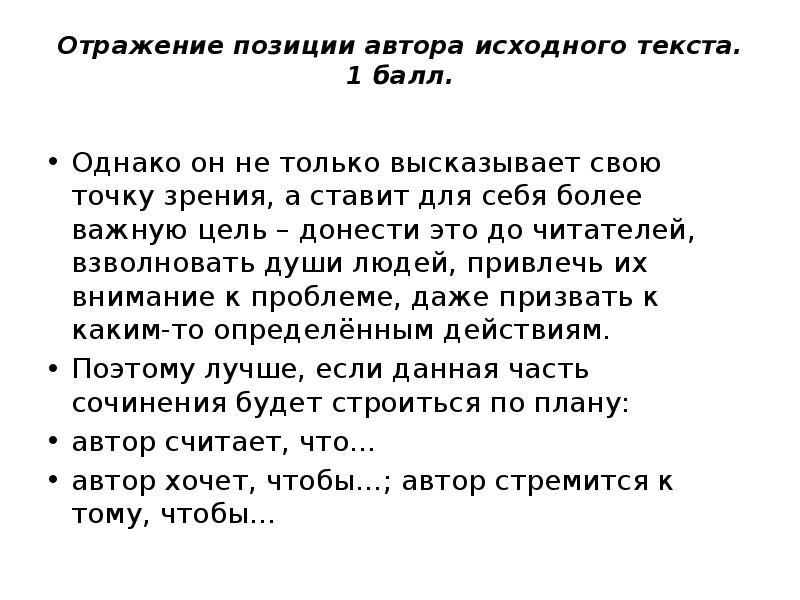 Отражение позиции автора исходного текста. 1 балл.

• Однако он не только высказывает свою точку зрения, а ставит для себя более важную цель – донести это до читателей, взволновать души людей, привлечь их внимание к проблеме, даже призвать к каким-то определённым действиям.
• Поэтому лучше, если данная часть сочинения будет строиться по плану:
• автор считает, что...
• автор хочет, чтобы...; автор стремится к тому, чтобы...